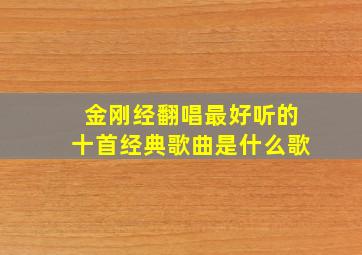 金刚经翻唱最好听的
十首经典歌曲是什么歌